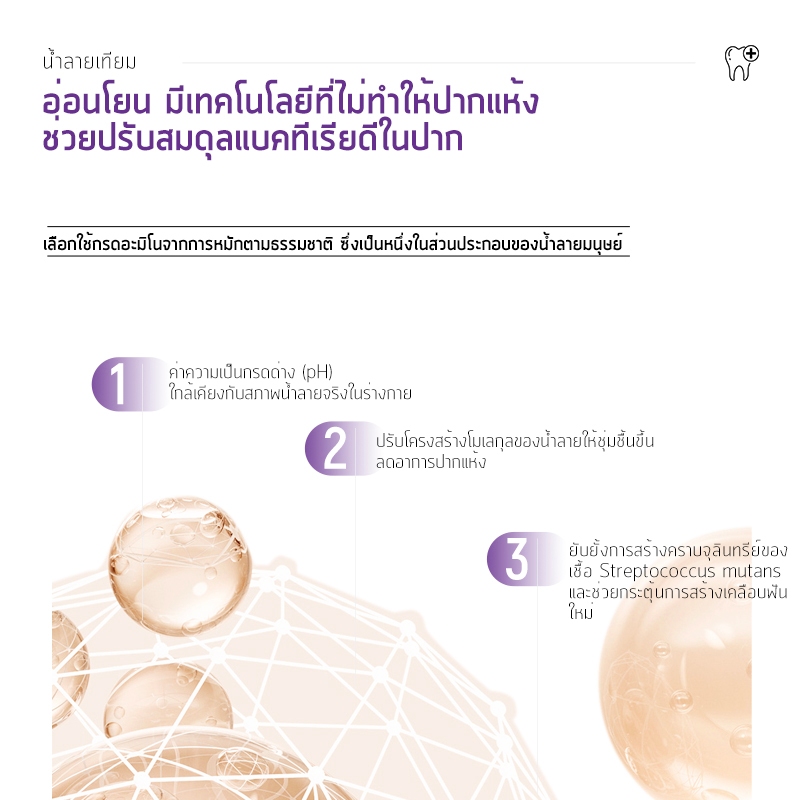 น้ำลายเทียม

อ่อนโยน มีเทคโนโลยีที่ไม่ทำให้ปากแห้ง
ช่วยปรับสมดุลแบคทีเรียดีในปาก

เลือกใช้กรดอะมิโนจากการหมักตามธรรมชาติ ซึ่งเป็นหนึ่งในส่วนประกอบของน้ำลายมนุษย์

1

ค่าความเป็นกรดด่าง (pH)
ใกล้เคียงกับสภาพน้ำลายจริงในร่างกาย

2

ปรับโครงสร้างโมเลกุลของน้ำลายให้ชุ่มชื้นขึ้น
ลดอาการปากแห้ง

3

ยับยั้งการสร้างคราบจุลินทรีย์ของเชื้อ Streptococcus mutans และช่วยกระตุ้นการสร้างเคลือบฟันใหม่